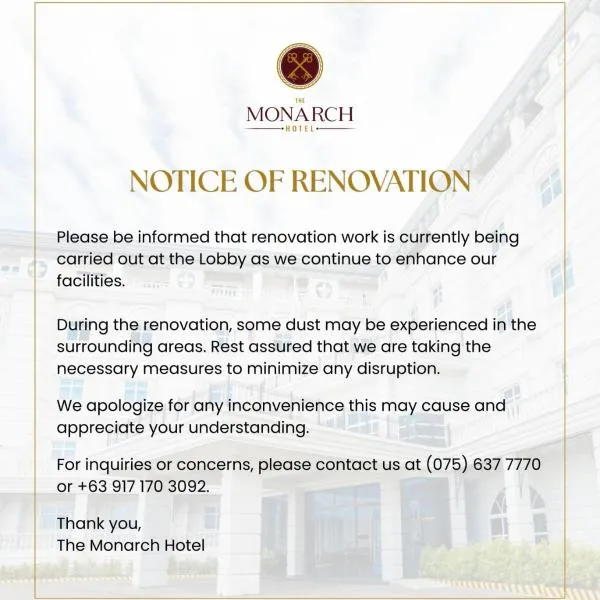 THE
MONARCH
HOTEL

NOTICE OF RENOVATION

Please be informed that renovation work is currently being carried out at the Lobby as we continue to enhance our facilities.

During the renovation, some dust may be experienced in the surrounding areas. Rest assured that we are taking the necessary measures to minimize any disruption.

We apologize for any inconvenience this may cause and appreciate your understanding.

For inquiries or concerns, please contact us at (075) 637 7770 or +63 917 170 3092.

Thank you,
The Monarch Hotel